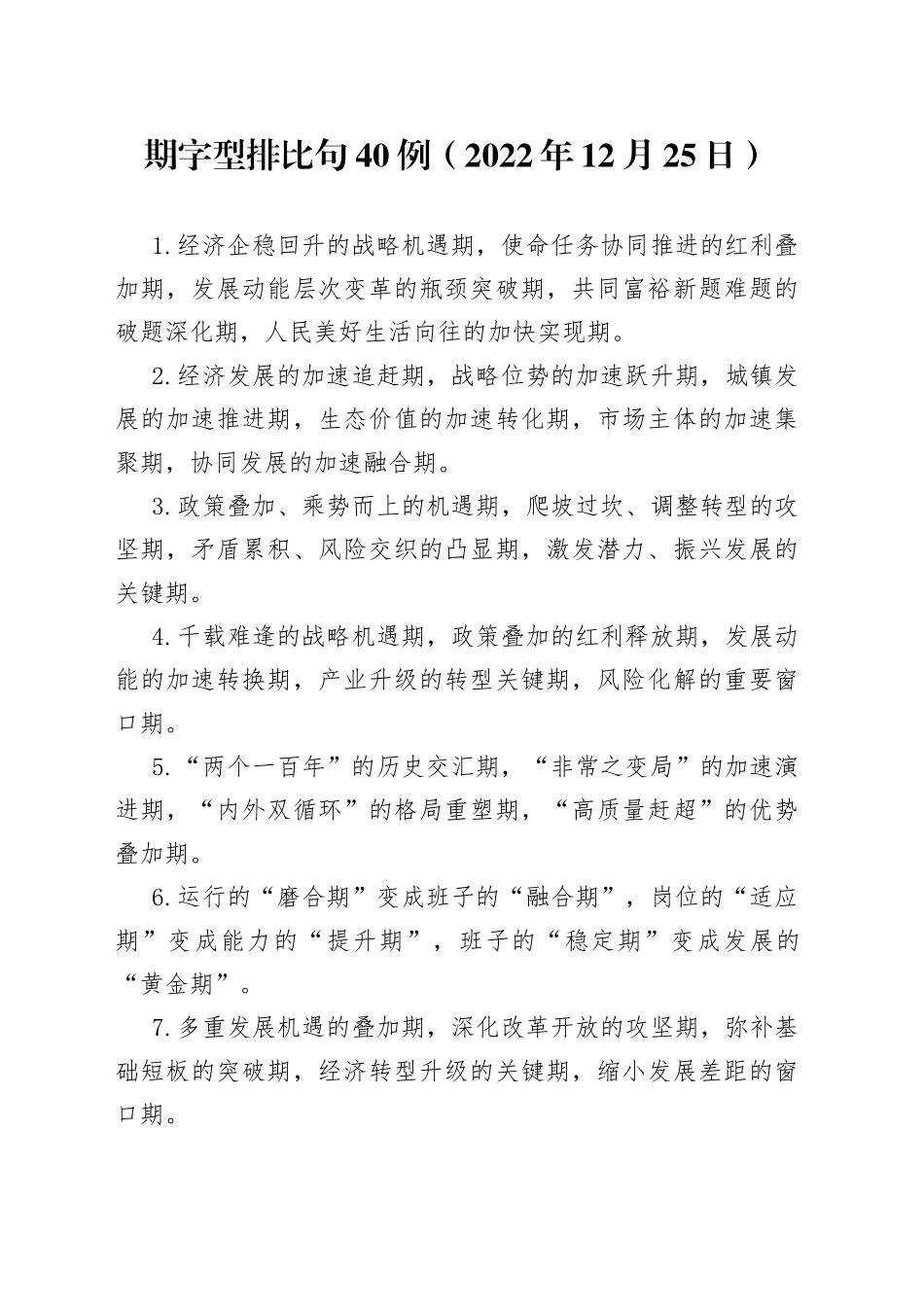 期字型排比句40例（2022年12月25日）

1.经济企稳回升的战略机遇期，使命任务协同推进的红利叠加期，发展动能层次变革的瓶颈突破期，共同富裕新题难题的破题深化期，人民美好生活向往的加快实现期。

2.经济发展的加速追赶期，战略位势的加速跃升期，城镇发展的加速推进期，生态价值的加速转化期，市场主体的加速集聚期，协同发展的加速融合期。

3.政策叠加、乘势而上的机遇期，爬坡过坎、调整转型的攻坚期，矛盾累积、风险交织的凸显期，激发潜力、振兴发展的关键期。

4.千载难逢的战略机遇期，政策叠加的红利释放期，发展动能的加速转换期，产业升级的转型关键期，风险化解的重要窗口期。

5.“两个一百年”的历史交汇期，“非常之变局”的加速演进期，“内外双循环”的格局重塑期，“高质量赶超”的优势叠加期。

6.运行的“磨合期”变成班子的“融合期”，岗位的“适应期”变成能力的“提升期”，班子的“稳定期”变成发展的“黄金期”。

7.多重发展机遇的叠加期，深化改革开放的攻坚期，弥补基础短板的突破期，经济转型升级的关键期，缩小发展差距的窗口期。